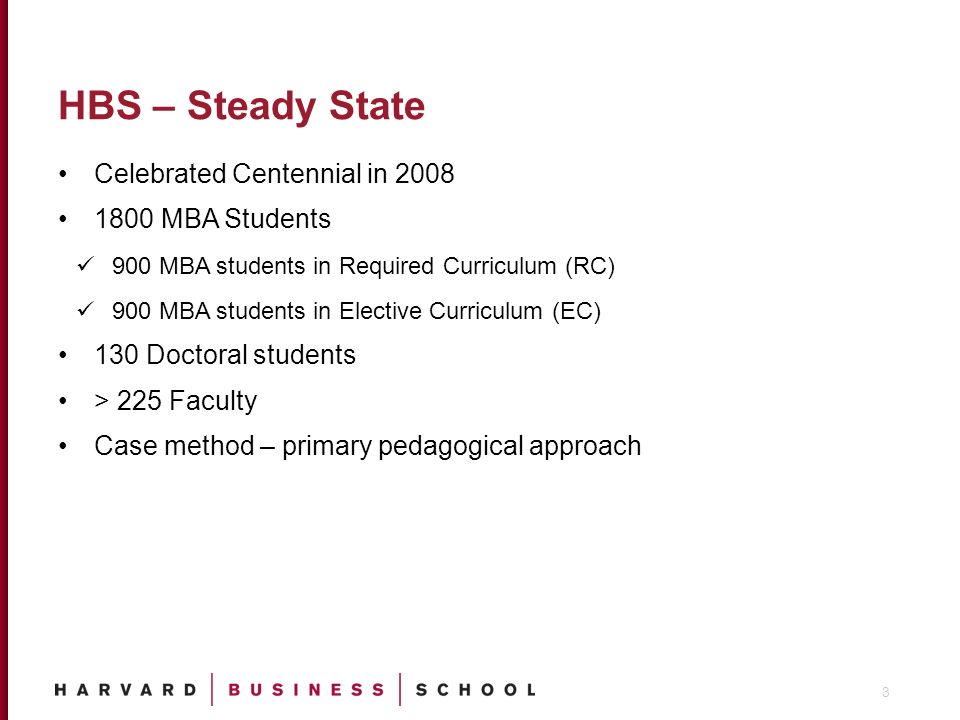 HBS – Steady State

• Celebrated Centennial in 2008
• 1800 MBA Students
✓ 900 MBA students in Required Curriculum (RC)
✓ 900 MBA students in Elective Curriculum (EC)
• 130 Doctoral students
• > 225 Faculty
• Case method – primary pedagogical approach

HARVARD | BUSINESS | SCHOOL

3